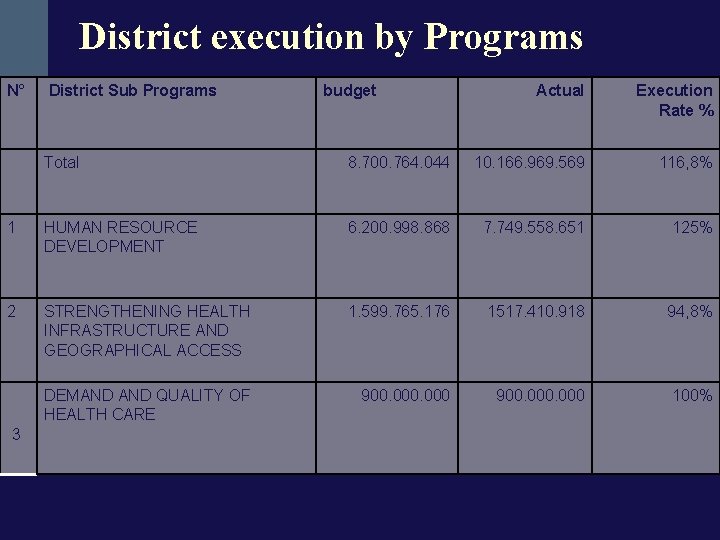 District execution by Programs

| N° | District Sub Programs | budget | Actual | Execution Rate % |
|---|---|---|---|---|
| | Total | 8.700.764.044 | 10.166.969.569 | 116,8% |
| 1 | HUMAN RESOURCE DEVELOPMENT | 6.200.998.868 | 7.749.558.651 | 125% |
| 2 | STRENGTHENING HEALTH INFRASTRUCTURE AND GEOGRAPHICAL ACCESS | 1.599.765.176 | 1517.410.918 | 94,8% |
| 3 | DEMAND AND QUALITY OF HEALTH CARE | 900.000.000 | 900.000.000 | 100% |